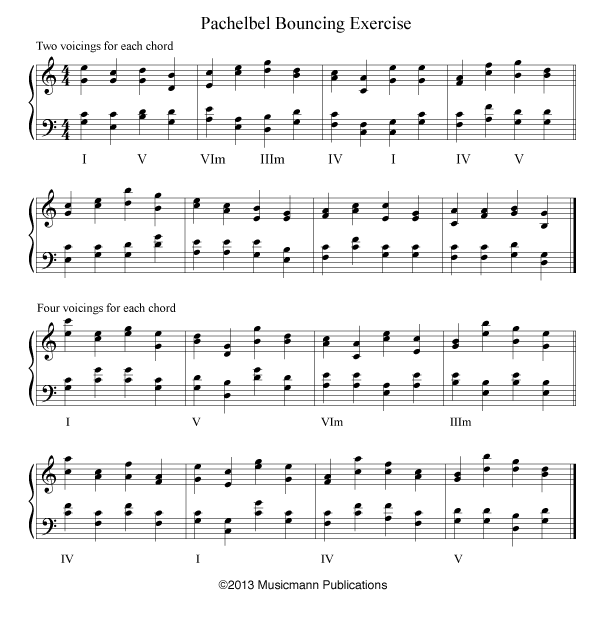 Pachelbel Bouncing Exercise

Two voicings for each chord

I V VIm IIIm IV I IV V

Four voicings for each chord

I V VIm IIIm

IV I IV V

©2013 Musicmann Publications